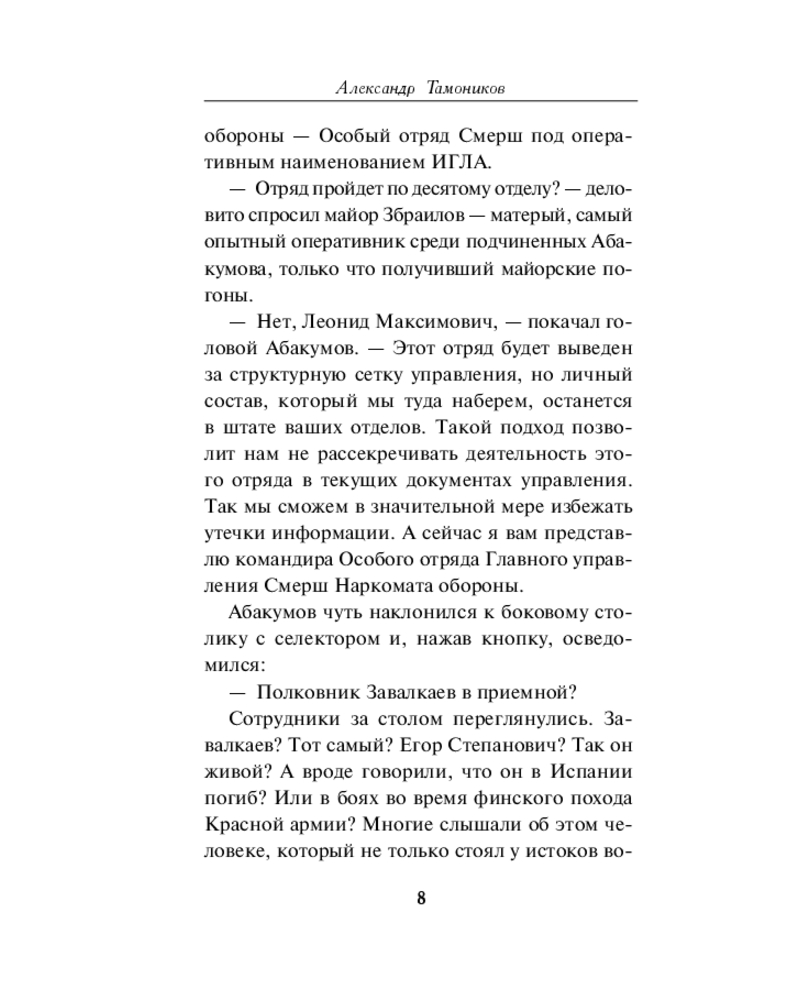 Александр Тамоников

обороны — Особый отряд Смерш под оперативным наименованием ИГЛА.

— Отряд пройдет по десятому отделу? — деловито спросил майор Збраилов — матерый, самый опытный оперативник среди подчиненных Абакумова, только что получивший майорские погоны.

— Нет, Леонид Максимович, — покачал головой Абакумов. — Этот отряд будет выведен за структурную сетку управления, но личный состав, который мы туда наберем, останется в штате ваших отделов. Такой подход позволит нам не рассекречивать деятельность этого отряда в текущих документах управления. Так мы сможем в значительной мере избежать утечки информации. А сейчас я вам представлю командира Особого отряда Главного управления Смерш Наркомата обороны.

Абакумов чуть наклонился к боковому столику с селектором и, нажав кнопку, осведомился:

— Полковник Завалкаев в приемной?

Сотрудники за столом переглянулись. Завалкаев? Тот самый? Егор Степанович? Так он живой? А вроде говорили, что он в Испании погиб? Или в боях во время финского похода Красной армии? Многие слышали об этом человеке, который не только стоял у истоков во-

8